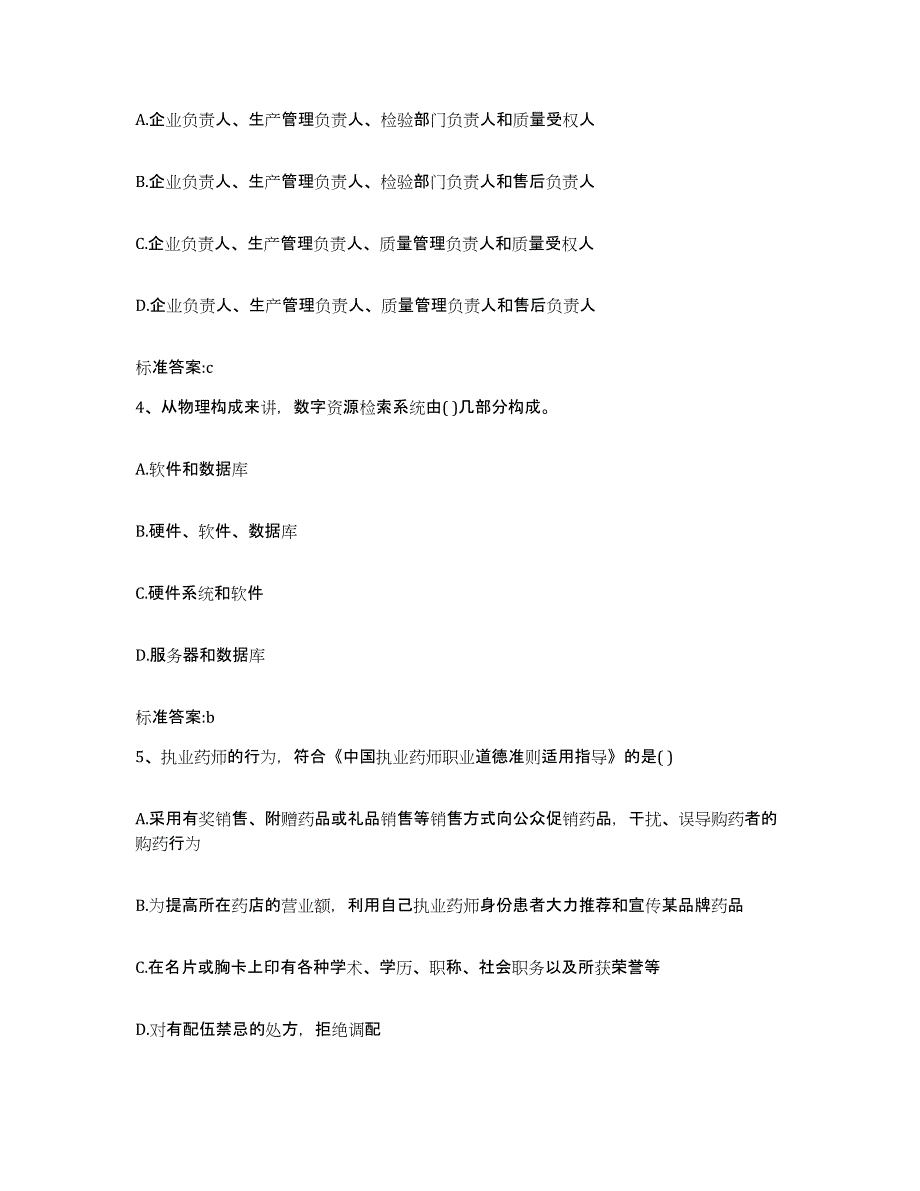 A.企业负责人、生产管理负责人、检验部门负责人和质量受权人

B.企业负责人、生产管理负责人、检验部门负责人和售后负责人

C.企业负责人、生产管理负责人、质量管理负责人和质量受权人

D.企业负责人、生产管理负责人、质量管理负责人和售后负责人

标准答案:c

4、从物理构成来讲，数字资源检索系统由( )几部分构成。

A.软件和数据库

B.硬件、软件、数据库

C.硬件系统和软件

D.服务器和数据库

标准答案:b

5、执业药师的行为，符合《中国执业药师职业道德准则适用指导》的是( )

A.采用有奖销售、附赠药品或礼品销售等销售方式向公众促销药品，干扰、误导购药者的购药行为

B.为提高所在药店的营业额，利用自己执业药师身份患者大力推荐和宣传某品牌药品

C.在名片或胸卡上印有各种学术、学历、职称、社会职务以及所获荣誉等

D.对有配伍禁忌的处方，拒绝调配